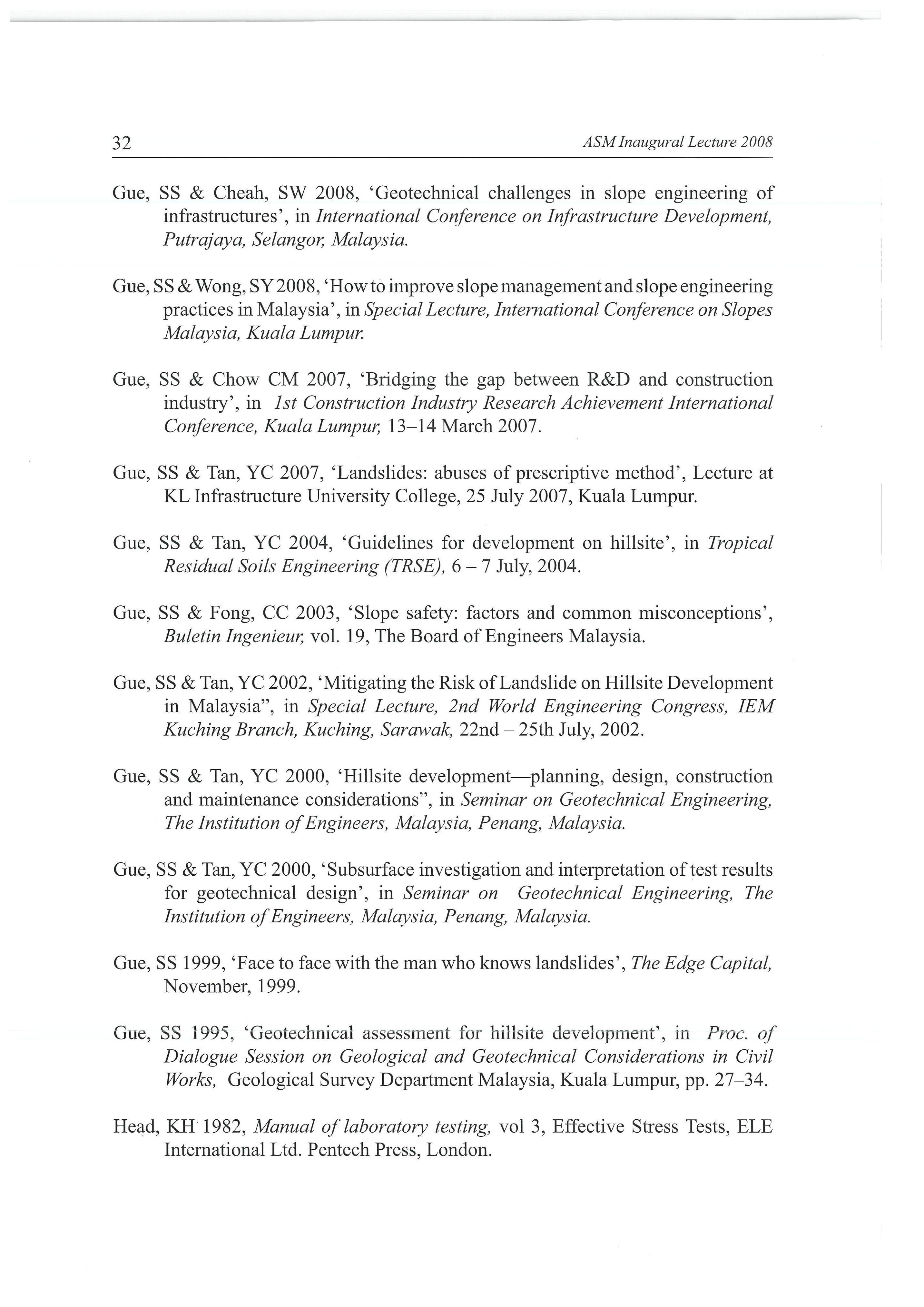 32 ASM Inaugural Lecture 2008

Gue, SS & Cheah, SW 2008, 'Geotechnical challenges in slope engineering of infrastructures', in International Conference on Infrastructure Development, Putrajaya, Selangor, Malaysia.

Gue, SS & Wong, SY 2008, 'How to improve slope management and slope engineering practices in Malaysia', in Special Lecture, International Conference on Slopes Malaysia, Kuala Lumpur.

Gue, SS & Chow CM 2007, 'Bridging the gap between R&D and construction industry', in 1st Construction Industry Research Achievement International Conference, Kuala Lumpur, 13–14 March 2007.

Gue, SS & Tan, YC 2007, 'Landslides: abuses of prescriptive method', Lecture at KL Infrastructure University College, 25 July 2007, Kuala Lumpur.

Gue, SS & Tan, YC 2004, 'Guidelines for development on hillsite', in Tropical Residual Soils Engineering (TRSE), 6 – 7 July, 2004.

Gue, SS & Fong, CC 2003, 'Slope safety: factors and common misconceptions', Buletin Ingenieur, vol. 19, The Board of Engineers Malaysia.

Gue, SS & Tan, YC 2002, 'Mitigating the Risk of Landslide on Hillsite Development in Malaysia", in Special Lecture, 2nd World Engineering Congress, IEM Kuching Branch, Kuching, Sarawak, 22nd – 25th July, 2002.

Gue, SS & Tan, YC 2000, 'Hillsite development—planning, design, construction and maintenance considerations", in Seminar on Geotechnical Engineering, The Institution of Engineers, Malaysia, Penang, Malaysia.

Gue, SS & Tan, YC 2000, 'Subsurface investigation and interpretation of test results for geotechnical design', in Seminar on Geotechnical Engineering, The Institution of Engineers, Malaysia, Penang, Malaysia.

Gue, SS 1999, 'Face to face with the man who knows landslides', The Edge Capital, November, 1999.

Gue, SS 1995, 'Geotechnical assessment for hillsite development', in Proc. of Dialogue Session on Geological and Geotechnical Considerations in Civil Works, Geological Survey Department Malaysia, Kuala Lumpur, pp. 27–34.

Head, KH 1982, Manual of laboratory testing, vol 3, Effective Stress Tests, ELE International Ltd. Pentech Press, London.